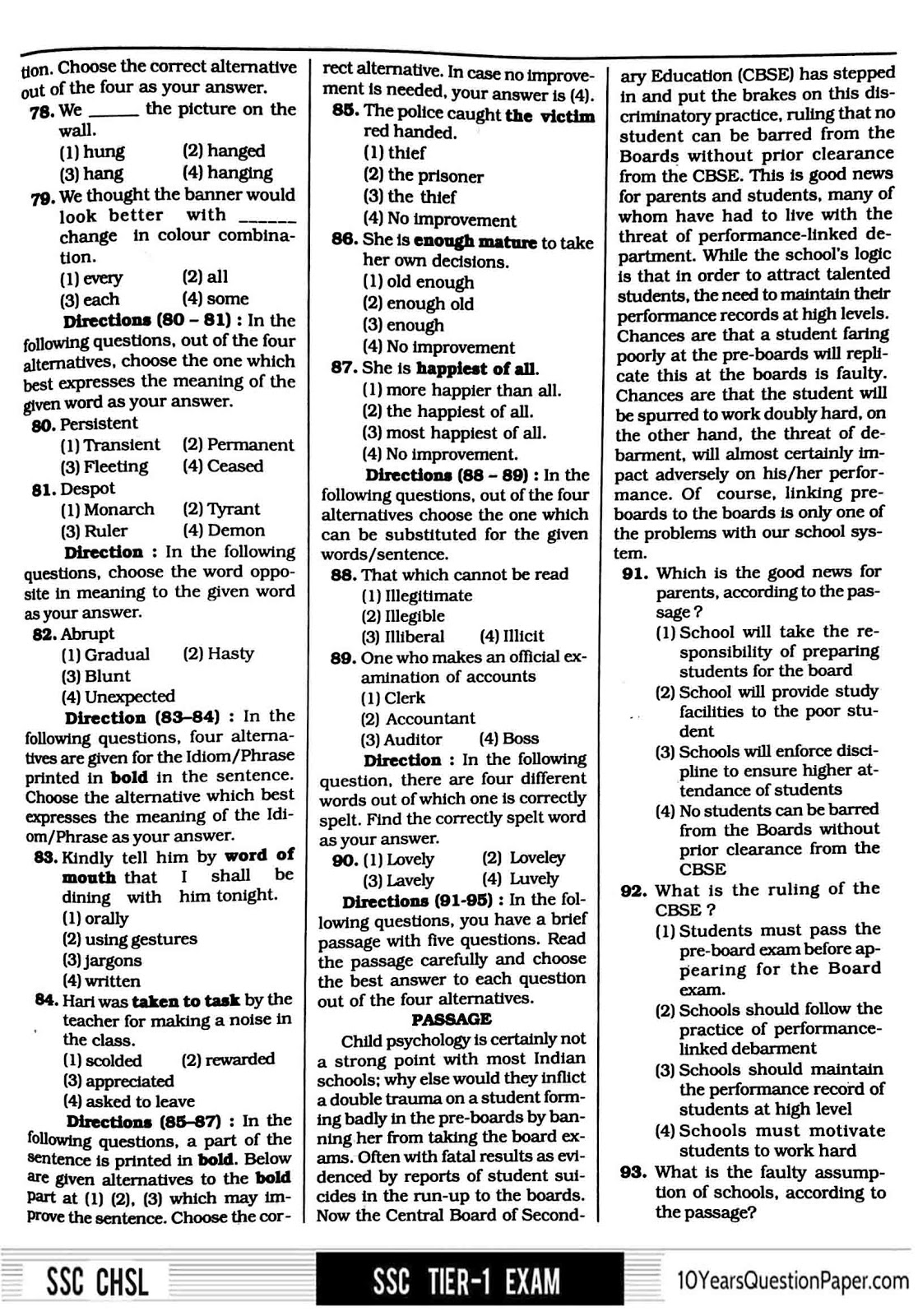 tion. Choose the correct alternative out of the four as your answer.

78. We ______ the picture on the wall.
(1) hung (2) hanged
(3) hang (4) hanging

79. We thought the banner would look better with ______ change in colour combination.
(1) every (2) all
(3) each (4) some

Directions (80 – 81) : In the following questions, out of the four alternatives, choose the one which best expresses the meaning of the given word as your answer.

80. Persistent
(1) Transient (2) Permanent
(3) Fleeting (4) Ceased

81. Despot
(1) Monarch (2) Tyrant
(3) Ruler (4) Demon

Direction : In the following questions, choose the word opposite in meaning to the given word as your answer.

82. Abrupt
(1) Gradual (2) Hasty
(3) Blunt
(4) Unexpected

Direction (83–84) : In the following questions, four alternatives are given for the Idiom/Phrase printed in bold in the sentence. Choose the alternative which best expresses the meaning of the Idiom/Phrase as your answer.

83. Kindly tell him by word of mouth that I shall be dining with him tonight.
(1) orally
(2) using gestures
(3) jargons
(4) written

84. Hari was taken to task by the teacher for making a noise in the class.
(1) scolded (2) rewarded
(3) appreciated
(4) asked to leave

Directions (85–87) : In the following questions, a part of the sentence is printed in bold. Below are given alternatives to the bold part at (1) (2), (3) which may improve the sentence. Choose the correct alternative. In case no improvement is needed, your answer is (4).

85. The police caught the victim red handed.
(1) thief
(2) the prisoner
(3) the thief
(4) No improvement

86. She is enough mature to take her own decisions.
(1) old enough
(2) enough old
(3) enough
(4) No improvement

87. She is happiest of all.
(1) more happier than all.
(2) the happiest of all.
(3) most happiest of all.
(4) No improvement.

Directions (88 – 89) : In the following questions, out of the four alternatives choose the one which can be substituted for the given words/sentence.

88. That which cannot be read
(1) Illegitimate
(2) Illegible
(3) Illiberal (4) Illicit

89. One who makes an official examination of accounts
(1) Clerk
(2) Accountant
(3) Auditor (4) Boss

Direction : In the following question, there are four different words out of which one is correctly spelt. Find the correctly spelt word as your answer.

90. (1) Lovely (2) Loveley
(3) Lavely (4) Luvely

Directions (91-95) : In the following questions, you have a brief passage with five questions. Read the passage carefully and choose the best answer to each question out of the four alternatives.

PASSAGE

Child psychology is certainly not a strong point with most Indian schools; why else would they inflict a double trauma on a student forming badly in the pre-boards by banning her from taking the board exams. Often with fatal results as evidenced by reports of student suicides in the run-up to the boards. Now the Central Board of Secondary Education (CBSE) has stepped in and put the brakes on this discriminatory practice, ruling that no student can be barred from the Boards without prior clearance from the CBSE. This is good news for parents and students, many of whom have had to live with the threat of performance-linked department. While the school's logic is that in order to attract talented students, the need to maintain their performance records at high levels. Chances are that a student faring poorly at the pre-boards will replicate this at the boards is faulty. Chances are that the student will be spurred to work doubly hard, on the other hand, the threat of debarment, will almost certainly impact adversely on his/her performance. Of course, linking pre-boards to the boards is only one of the problems with our school system.

91. Which is the good news for parents, according to the passage ?
(1) School will take the responsibility of preparing students for the board
(2) School will provide study facilities to the poor student
(3) Schools will enforce discipline to ensure higher attendance of students
(4) No students can be barred from the Boards without prior clearance from the CBSE

92. What is the ruling of the CBSE ?
(1) Students must pass the pre-board exam before appearing for the Board exam.
(2) Schools should follow the practice of performance-linked debarment
(3) Schools should maintain the performance record of students at high level
(4) Schools must motivate students to work hard

93. What is the faulty assumption of schools, according to the passage?

SSC CHSL SSC TIER-1 EXAM 10YearsQuestionPaper.com